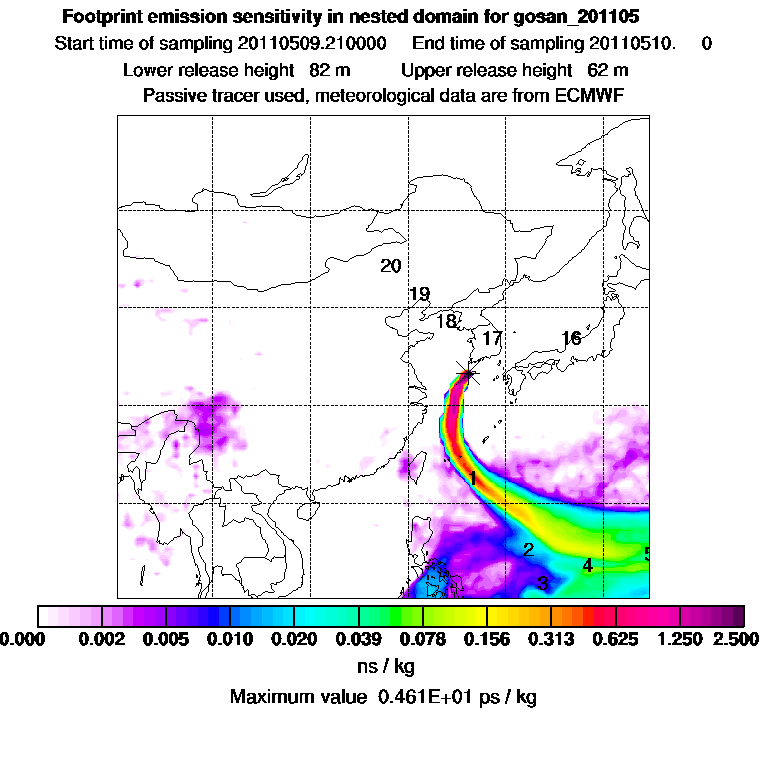 Footprint emission sensitivity in nested domain for gosan_201105
Start time of sampling 20110509.210000 End time of sampling 20110510. 0
Lower release height 82 m Upper release height 62 m
Passive tracer used, meteorological data are from ECMWF

20
19
18
17
16
1
2
3
4
5

0.000 0.002 0.005 0.010 0.020 0.039 0.078 0.156 0.313 0.625 1.250 2.500
ns / kg
Maximum value 0.461E+01 ps / kg